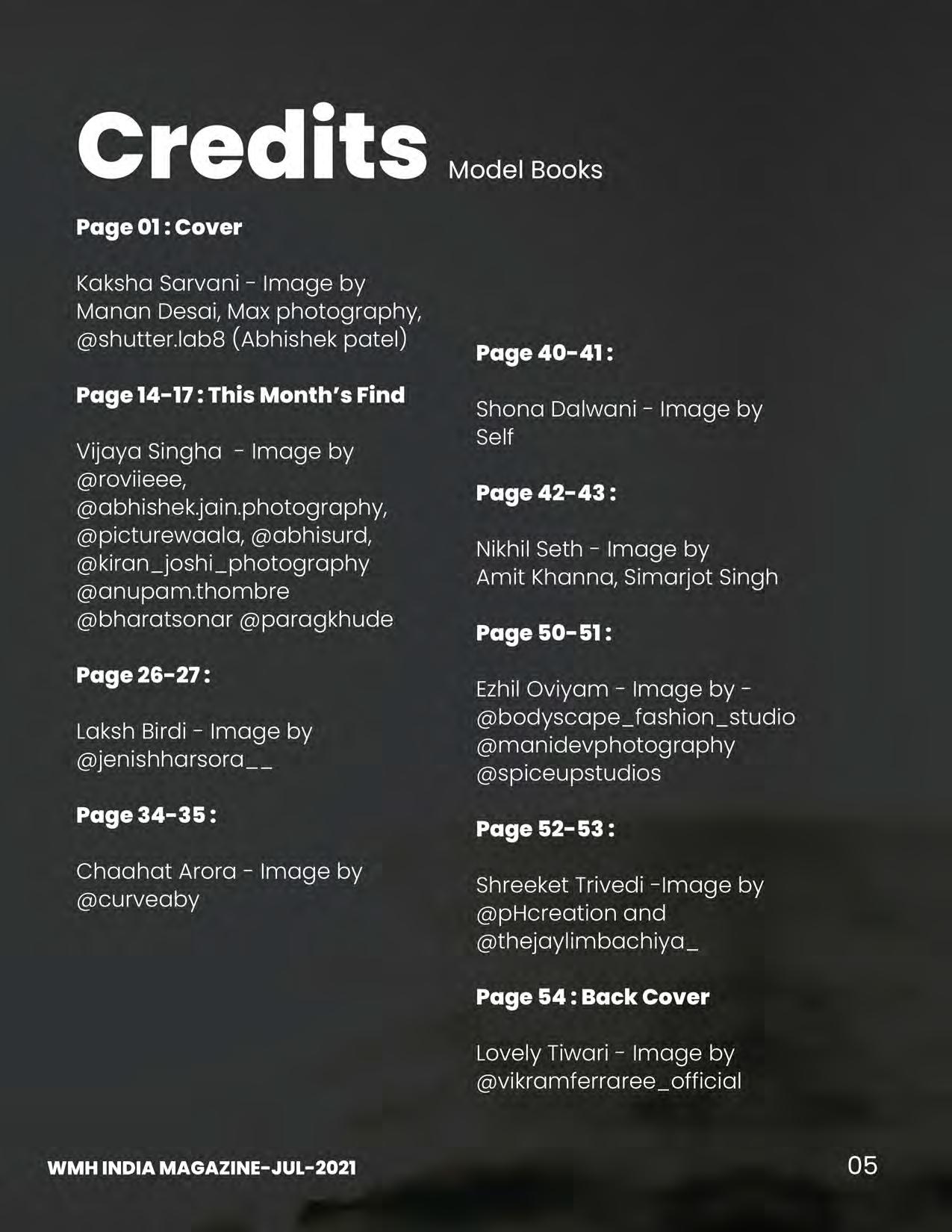 Credits Model Books

Page 01 : Cover

Kaksha Sarvani - Image by Manan Desai, Max photography, @shutter.lab8 (Abhishek patel)

Page 14-17 : This Month's Find

Vijaya Singha - Image by @roviieee, @abhishek.jain.photography, @picturewaala, @abhisurd, @kiran_joshi_photography @anupam.thombre @bharatsonar @paragkhude

Page 26-27 :

Laksh Birdi - Image by @jenishharsora__

Page 34-35 :

Chaahat Arora - Image by @curveaby

Page 40-41 :

Shona Dalwani - Image by Self

Page 42-43 :

Nikhil Seth - Image by Amit Khanna, Simarjot Singh

Page 50-51 :

Ezhil Oviyam - Image by - @bodyscape_fashion_studio @manidevphotography @spiceupstudios

Page 52-53 :

Shreeket Trivedi -Image by @pHcreation and @thejaylimbachiya_

Page 54 : Back Cover

Lovely Tiwari - Image by @vikramferraree_official

WMH INDIA MAGAZINE-JUL-2021

05